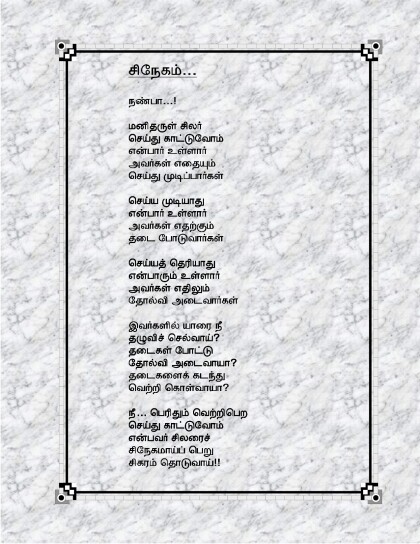 சிநேகம்...

நண்பா...!

மனிதருள் சிலர்
செய்து காட்டுவோம்
என்பார் உள்ளார்
அவர்கள் எதையும்
செய்து முடிப்பார்கள்

செய்ய முடியாது
என்பார் உள்ளார்
அவர்கள் எதற்கும்
தடை போடுவார்கள்

செய்யத் தெரியாது
என்பாரும் உள்ளார்
அவர்கள் எதிலும்
தோல்வி அடைவார்கள்

இவர்களில் யாரை நீ
தழுவிச் செல்வாய்?
தடைகள் போட்டு
தோல்வி அடைவாயா?
தடைகளைக் கடந்து
வெற்றி கொள்வாயா?

நீ... பெரிதும் வெற்றிபெற
செய்து காட்டுவோம்
என்பவர் சிலரைச்
சிநேகமாய்ப் பெறு
சிகரம் தொடுவாய்!!